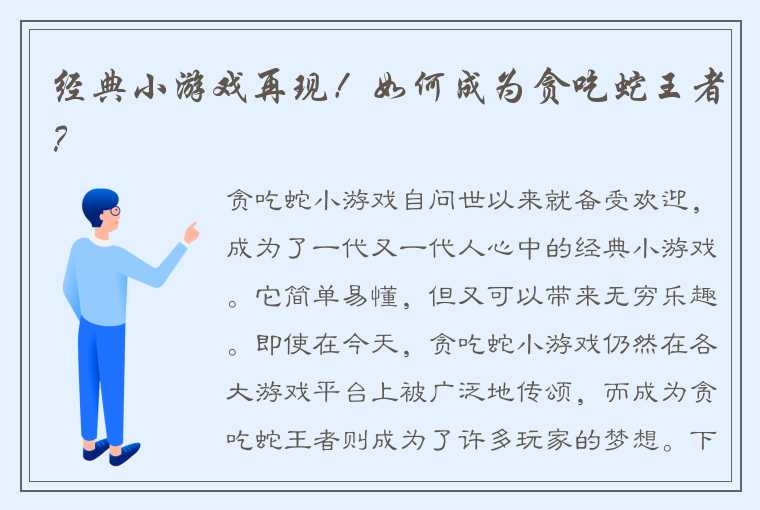 经典小游戏再现！如何成为贪吃蛇王者？

贪吃蛇小游戏自问世以来就备受欢迎，成为了一代又一代人心中的经典小游戏。它简单易懂，但又可以带来无穷乐趣。即使在今天，贪吃蛇小游戏仍然在各大游戏平台上被广泛地传颂，而成为贪吃蛇王者则成为了许多玩家的梦想。下